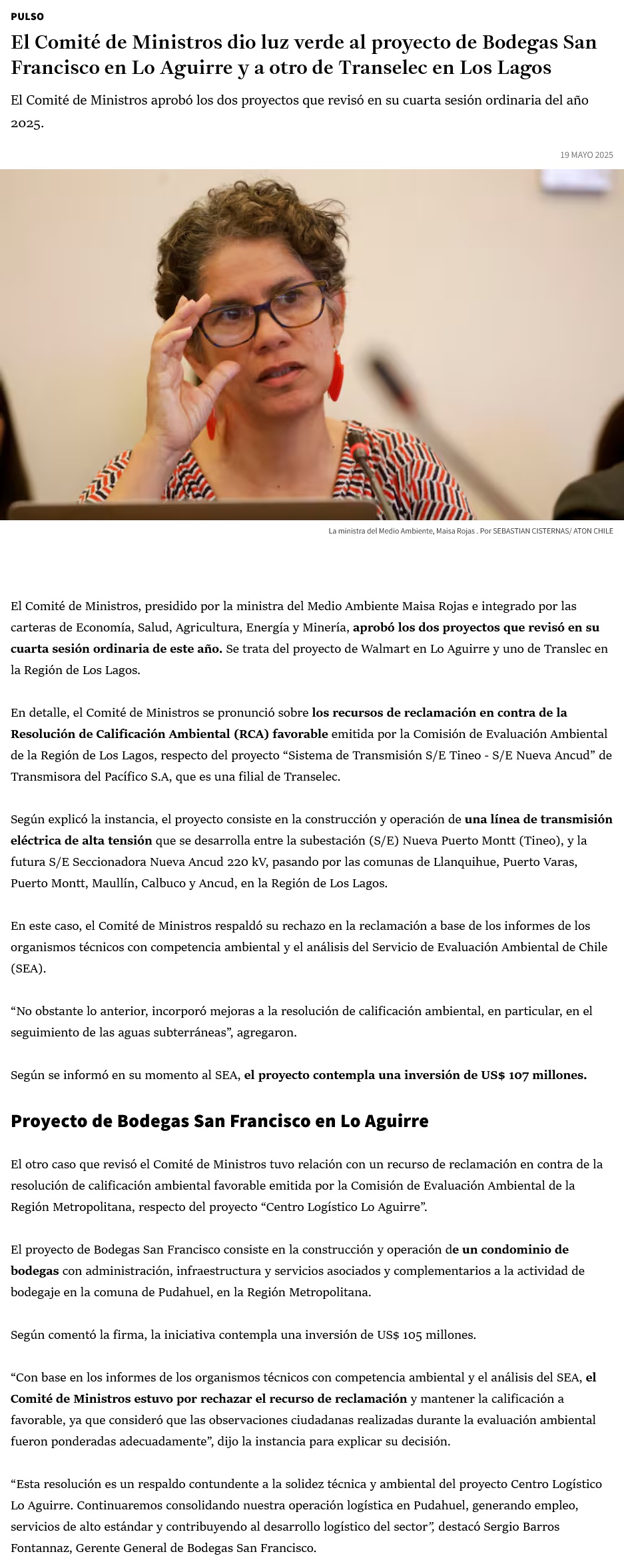 PULSO

El Comité de Ministros dio luz verde al proyecto de Bodegas San Francisco en Lo Aguirre y a otro de Transelec en Los Lagos

El Comité de Ministros aprobó los dos proyectos que revisó en su cuarta sesión ordinaria del año 2025.

19 MAYO 2025

La ministra del Medio Ambiente, Maisa Rojas . Por SEBASTIAN CISTERNAS/ ATON CHILE

El Comité de Ministros, presidido por la ministra del Medio Ambiente Maisa Rojas e integrado por las carteras de Economía, Salud, Agricultura, Energía y Minería, aprobó los dos proyectos que revisó en su cuarta sesión ordinaria de este año. Se trata del proyecto de Walmart en Lo Aguirre y uno de Translec en la Región de Los Lagos.

En detalle, el Comité de Ministros se pronunció sobre los recursos de reclamación en contra de la Resolución de Calificación Ambiental (RCA) favorable emitida por la Comisión de Evaluación Ambiental de la Región de Los Lagos, respecto del proyecto “Sistema de Transmisión S/E Tineo - S/E Nueva Ancud” de Transmisora del Pacífico S.A, que es una filial de Transelec.

Según explicó la instancia, el proyecto consiste en la construcción y operación de una línea de transmisión eléctrica de alta tensión que se desarrolla entre la subestación (S/E) Nueva Puerto Montt (Tineo), y la futura S/E Seccionadora Nueva Ancud 220 kV, pasando por las comunas de Llanquihue, Puerto Varas, Puerto Montt, Maullín, Calbuco y Ancud, en la Región de Los Lagos.

En este caso, el Comité de Ministros respaldó su rechazo en la reclamación a base de los informes de los organismos técnicos con competencia ambiental y el análisis del Servicio de Evaluación Ambiental de Chile (SEA).

“No obstante lo anterior, incorporó mejoras a la resolución de calificación ambiental, en particular, en el seguimiento de las aguas subterráneas”, agregaron.

Según se informó en su momento al SEA, el proyecto contempla una inversión de US$ 107 millones.

Proyecto de Bodegas San Francisco en Lo Aguirre

El otro caso que revisó el Comité de Ministros tuvo relación con un recurso de reclamación en contra de la resolución de calificación ambiental favorable emitida por la Comisión de Evaluación Ambiental de la Región Metropolitana, respecto del proyecto “Centro Logístico Lo Aguirre”.

El proyecto de Bodegas San Francisco consiste en la construcción y operación de un condominio de bodegas con administración, infraestructura y servicios asociados y complementarios a la actividad de bodegaje en la comuna de Pudahuel, en la Región Metropolitana.

Según comentó la firma, la iniciativa contempla una inversión de US$ 105 millones.

“Con base en los informes de los organismos técnicos con competencia ambiental y el análisis del SEA, el Comité de Ministros estuvo por rechazar el recurso de reclamación y mantener la calificación a favorable, ya que consideró que las observaciones ciudadanas realizadas durante la evaluación ambiental fueron ponderadas adecuadamente”, dijo la instancia para explicar su decisión.

“Esta resolución es un respaldo contundente a la solidez técnica y ambiental del proyecto Centro Logístico Lo Aguirre. Continuaremos consolidando nuestra operación logística en Pudahuel, generando empleo, servicios de alto estándar y contribuyendo al desarrollo logístico del sector”, destacó Sergio Barros Fontannaz, Gerente General de Bodegas San Francisco.